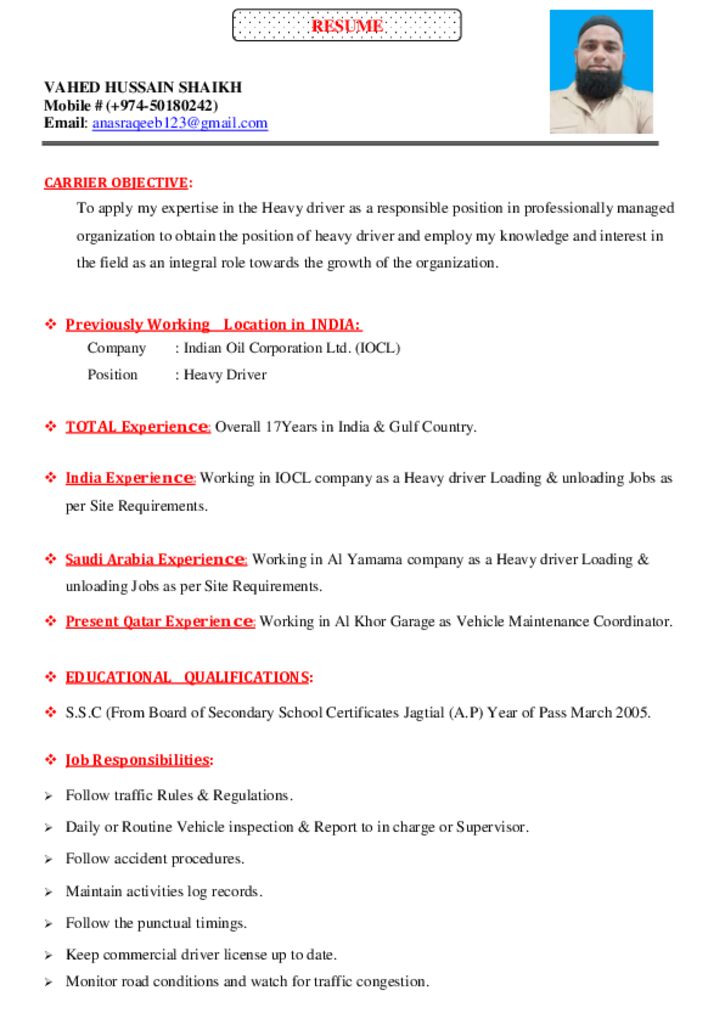 RESUME

VAHED HUSSAIN SHAIKH
Mobile # (+974-50180242)
Email: anasraqeeb123@gmail.com

CARRIER OBJECTIVE:

To apply my expertise in the Heavy driver as a responsible position in professionally managed organization to obtain the position of heavy driver and employ my knowledge and interest in the field as an integral role towards the growth of the organization.

❖ Previously Working Location in INDIA:
Company : Indian Oil Corporation Ltd. (IOCL)
Position : Heavy Driver

❖ TOTAL Experience: Overall 17Years in India & Gulf Country.

❖ India Experience: Working in IOCL company as a Heavy driver Loading & unloading Jobs as per Site Requirements.

❖ Saudi Arabia Experience: Working in Al Yamama company as a Heavy driver Loading & unloading Jobs as per Site Requirements.

❖ Present Qatar Experience: Working in Al Khor Garage as Vehicle Maintenance Coordinator.

❖ EDUCATIONAL QUALIFICATIONS:

❖ S.S.C (From Board of Secondary School Certificates Jagtial (A.P) Year of Pass March 2005.

❖ Job Responsibilities:

➢ Follow traffic Rules & Regulations.
➢ Daily or Routine Vehicle inspection & Report to in charge or Supervisor.
➢ Follow accident procedures.
➢ Maintain activities log records.
➢ Follow the punctual timings.
➢ Keep commercial driver license up to date.
➢ Monitor road conditions and watch for traffic congestion.